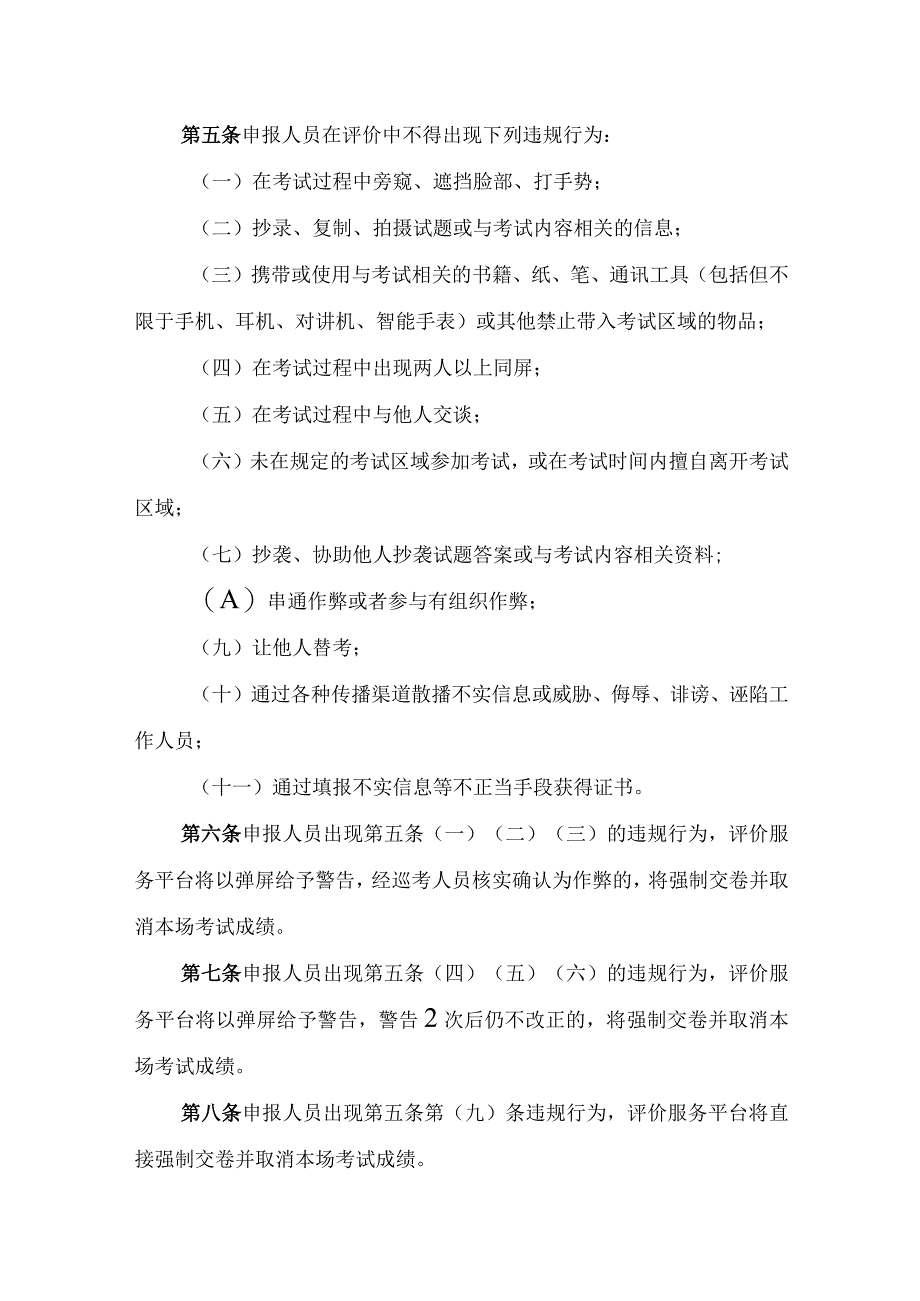 第五条申报人员在评价中不得出现下列违规行为：

（一）在考试过程中旁窥、遮挡脸部、打手势；

（二）抄录、复制、拍摄试题或与考试内容相关的信息；

（三）携带或使用与考试相关的书籍、纸、笔、通讯工具（包括但不限于手机、耳机、对讲机、智能手表）或其他禁止带入考试区域的物品；

（四）在考试过程中出现两人以上同屏；

（五）在考试过程中与他人交谈；

（六）未在规定的考试区域参加考试，或在考试时间内擅自离开考试区域；

（七）抄袭、协助他人抄袭试题答案或与考试内容相关资料；

（A）串通作弊或者参与有组织作弊；

（九）让他人替考；

（十）通过各种传播渠道散播不实信息或威胁、侮辱、诽谤、诬陷工作人员；

（十一）通过填报不实信息等不正当手段获得证书。

第六条申报人员出现第五条（一）（二）（三）的违规行为，评价服务平台将以弹屏给予警告，经巡考人员核实确认为作弊的，将强制交卷并取消本场考试成绩。

第七条申报人员出现第五条（四）（五）（六）的违规行为，评价服务平台将以弹屏给予警告，警告2次后仍不改正的，将强制交卷并取消本场考试成绩。

第八条申报人员出现第五条第（九）条违规行为，评价服务平台将直接强制交卷并取消本场考试成绩。